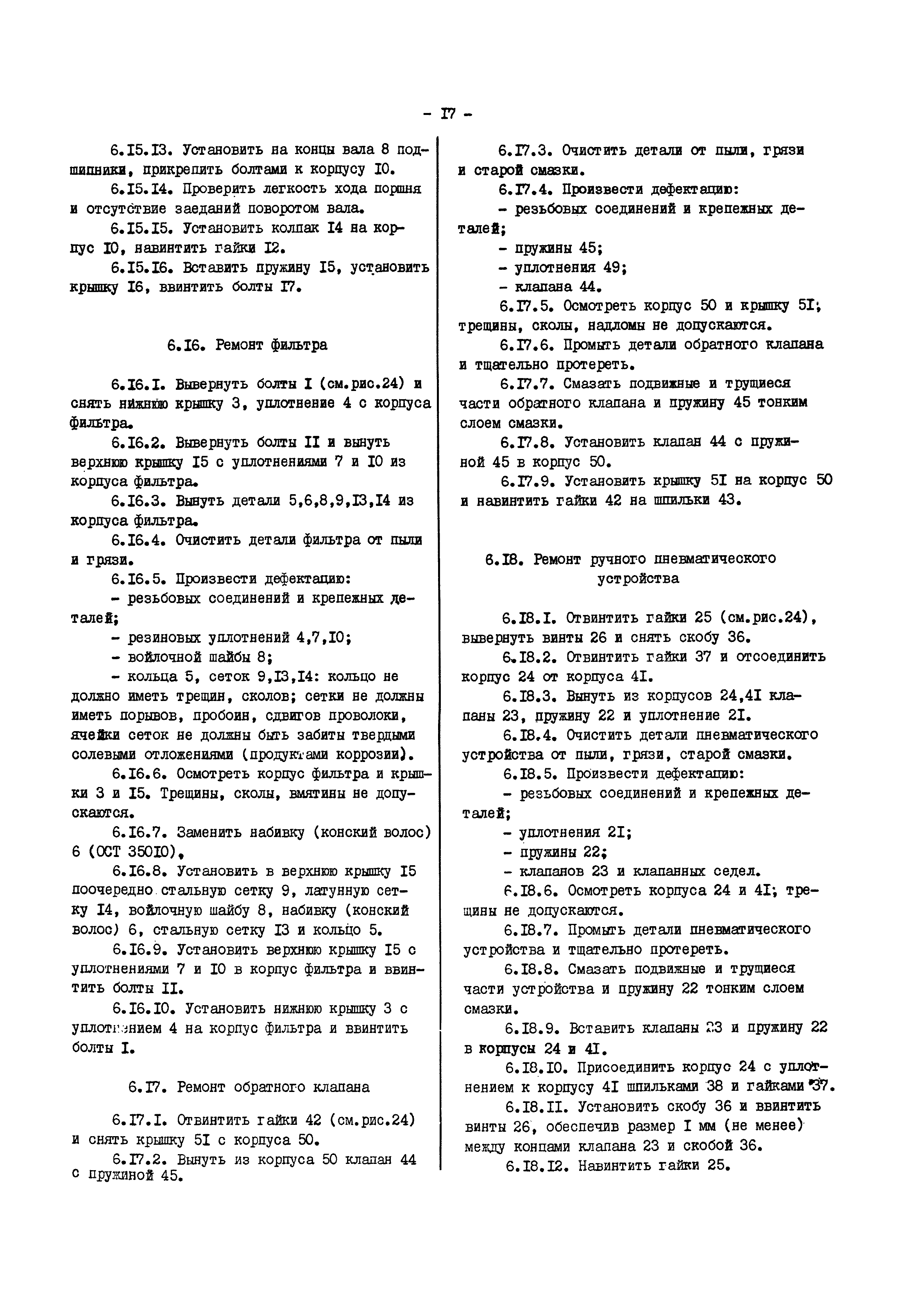 - I7 -

6.I5.I3. Установить на концы вала 8 подшипники, прикрепить болтами к корпусу I0.

6.I5.I4. Проверить легкость хода поршня и отсутствие заеданий поворотом вала.

6.I5.I5. Установить колпак I4 на корпус I0, навинтить гайки I2.

6.I5.I6. Вставить пружину I5, установить крышку I6, ввинтить болты I7.

6.I6. Ремонт фильтра

6.I6.I. Вывернуть болты I (см.рис.24) и снять нижнюю крышку 3, уплотнение 4 с корпуса фильтра.

6.I6.2. Вывернуть болты II и вынуть верхнюю крышку I5 с уплотнениями 7 и I0 из корпуса фильтра.

6.I6.3. Вынуть детали 5,6,8,9,I3,I4 из корпуса фильтра.

6.I6.4. Очистить детали фильтра от пыли и грязи.

6.I6.5. Произвести дефектацию:

- резьбовых соединений и крепежных деталей;

- резиновых уплотнений 4,7,I0;

- войлочной шайбы 8;

- кольца 5, сеток 9,I3,I4: кольцо не должно иметь трещин, сколов; сетки не должны иметь порывов, пробоин, сдвигов проволоки, ячейки сеток не должны быть забиты твердыми солевыми отложениями (продуктами коррозии).

6.I6.6. Осмотреть корпус фильтра и крышки 3 и I5. Трещины, сколы, вмятины не допускаются.

6.I6.7. Заменить набивку (конский волос) 6 (ОСТ 350I0),

6.I6.8. Установить в верхнюю крышку I5 поочередно стальную сетку 9, латунную сетку I4, войлочную шайбу 8, набивку (конский волос) 6, стальную сетку I3 и кольцо 5.

6.I6.9. Установить верхнюю крышку I5 с уплотнениями 7 и I0 в корпус фильтра и ввинтить болты II.

6.I6.I0. Установить нижнюю крышку 3 с уплотнением 4 на корпус фильтра и ввинтить болты I.

6.I7. Ремонт обратного клапана

6.I7.I. Отвинтить гайки 42 (см.рис.24) и снять крышку 5I с корпуса 50.

6.I7.2. Вынуть из корпуса 50 клапан 44 с пружиной 45.

6.I7.3. Очистить детали от пыли, грязи и старой смазки.

6.I7.4. Произвести дефектацию:

- резьбовых соединений и крепежных деталей;

- пружины 45;

- уплотнения 49;

- клапана 44.

6.I7.5. Осмотреть корпус 50 и крышку 5I; трещины, сколы, надломы не допускаются.

6.I7.6. Промыть детали обратного клапана и тщательно протереть.

6.I7.7. Смазать подвижные и трущиеся части обратного клапана и пружину 45 тонким слоем смазки.

6.I7.8. Установить клапан 44 с пружиной 45 в корпус 50.

6.I7.9. Установить крышку 5I на корпус 50 и навинтить гайки 42 на шпильки 43.

6.I8. Ремонт ручного пневматического устройства

6.I8.I. Отвинтить гайки 25 (см.рис.24), вывернуть винты 26 и снять скобу 36.

6.I8.2. Отвинтить гайки 37 и отсоединить корпус 24 от корпуса 4I.

6.I8.3. Вынуть из корпусов 24,4I клапаны 23, пружину 22 и уплотнение 2I.

6.I8.4. Очистить детали пневматического устройства от пыли, грязи, старой смазки.

6.I8.5. Произвести дефектацию:

- резьбовых соединений и крепежных деталей;

- уплотнения 2I;

- пружины 22;

- клапанов 23 и клапанных седел.

6.I8.6. Осмотреть корпуса 24 и 4I; трещины не допускаются.

6.I8.7. Промыть детали пневматического устройства и тщательно протереть.

6.I8.8. Смазать подвижные и трущиеся части устройства и пружину 22 тонким слоем смазки.

6.I8.9. Вставить клапаны 23 и пружину 22 в корпусы 24 и 4I.

6.I8.I0. Присоединить корпус 24 с уплотнением к корпусу 4I шпильками 38 и гайками 37.

6.I8.II. Установить скобу 36 и ввинтить винты 26, обеспечив размер I мм (не менее) между концами клапана 23 и скобой 36.

6.I8.I2. Навинтить гайки 25.